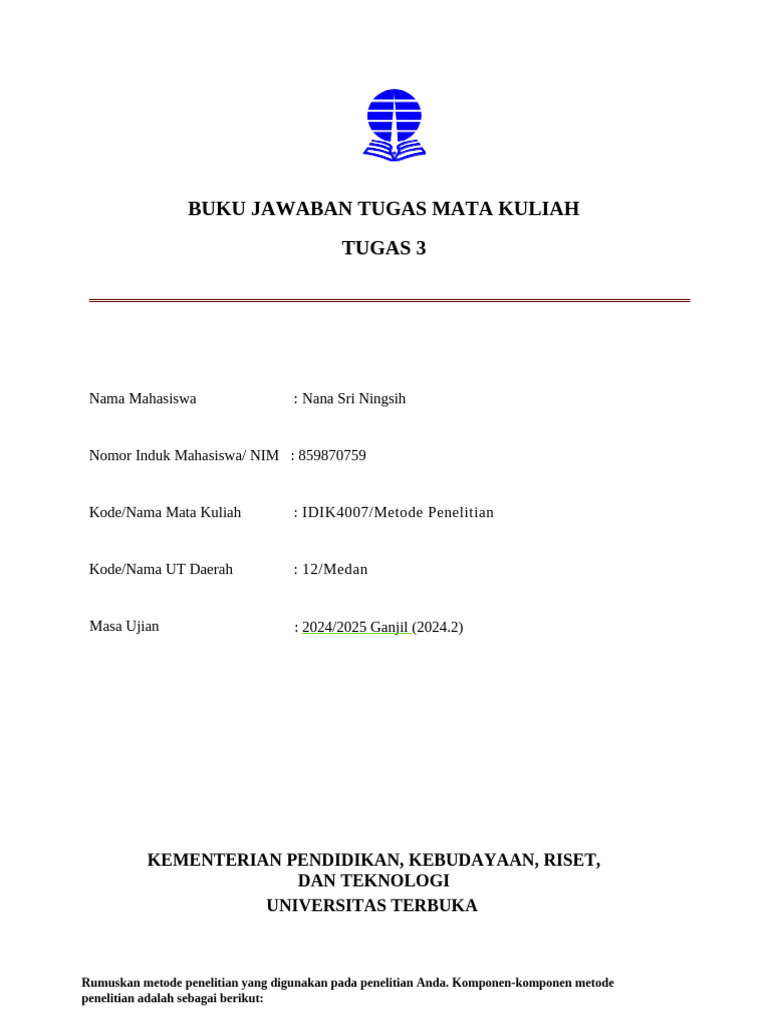 BUKU JAWABAN TUGAS MATA KULIAH

TUGAS 3

Nama Mahasiswa : Nana Sri Ningsih

Nomor Induk Mahasiswa/ NIM : 859870759

Kode/Nama Mata Kuliah : IDIK4007/Metode Penelitian

Kode/Nama UT Daerah : 12/Medan

Masa Ujian : 2024/2025 Ganjil (2024.2)

KEMENTERIAN PENDIDIKAN, KEBUDAYAAN, RISET, DAN TEKNOLOGI
UNIVERSITAS TERBUKA

Rumuskan metode penelitian yang digunakan pada penelitian Anda. Komponen-komponen metode penelitian adalah sebagai berikut: